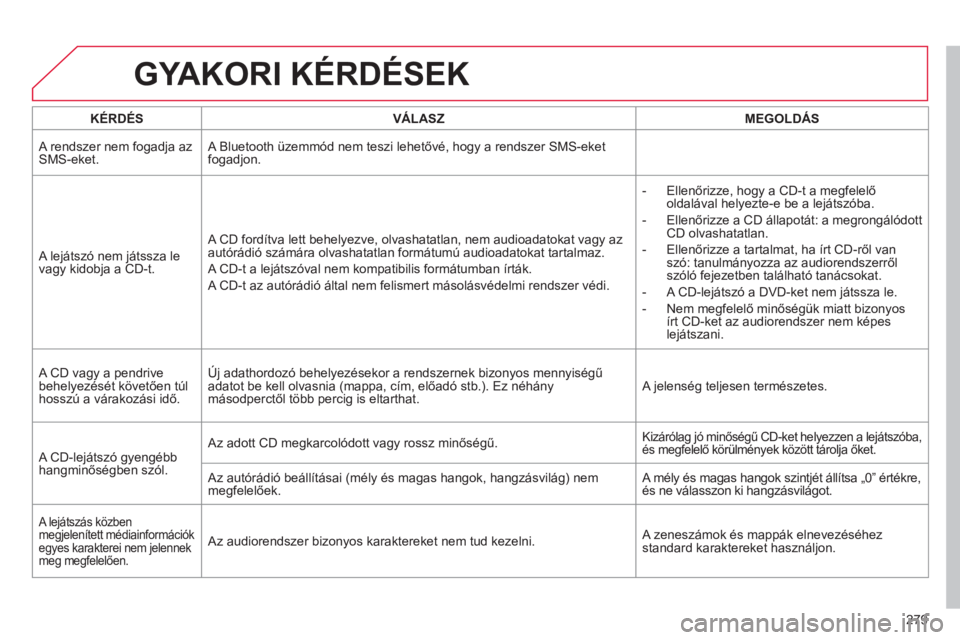 GYAKORI KÉRDÉSEK

| KÉRDÉS | VÁLASZ | MEGOLDÁS |
|---|---|---|
| A rendszer nem fogadja az SMS-eket. | A Bluetooth üzemmód nem teszi lehetővé, hogy a rendszer SMS-eket fogadjon. | |
| A lejátszó nem játssza le vagy kidobja a CD-t. | A CD fordítva lett behelyezve, olvashatatlan, nem audioadatokat vagy az autórádió számára olvashatatlan formátumú audioadatokat tartalmaz. A CD-t a lejátszóval nem kompatibilis formátumban írták. A CD-t az autórádió által nem felismert másolásvédelmi rendszer védi. | - Ellenőrizze, hogy a CD-t a megfelelő oldalával helyezte-e be a lejátszóba. - Ellenőrizze a CD állapotát: a megrongálódott CD olvashatatlan. - Ellenőrizze a tartalmat, ha írt CD-ről van szó: tanulmányozza az audiorendszerről szóló fejezetben található tanácsokat. - A CD-lejátszó a DVD-ket nem játssza le. - Nem megfelelő minőségük miatt bizonyos írt CD-ket az audiorendszer nem képes lejátszani. |
| A CD vagy a pendrive behelyezését követően túl hosszú a várakozási idő. | Új adathordozó behelyezésekor a rendszernek bizonyos mennyiségű adatot be kell olvasnia (mappa, cím, előadó stb.). Ez néhány másodperctől több percig is eltarthat. | A jelenség teljesen természetes. |
| A CD-lejátszó gyengébb hangminőségben szól. | Az adott CD megkarcolódott vagy rossz minőségű. | Kizárólag jó minőségű CD-ket helyezzen a lejátszóba, és megfelelő körülmények között tárolja őket. |
| | Az autórádió beállításai (mély és magas hangok, hangzásvilág) nem megfelelőek. | A mély és magas hangok szintjét állítsa „0” értékre, és ne válasszon ki hangzásvilágot. |
| A lejátszás közben megjelenített médiainformációk egyes karakterei nem jelennek meg megfelelően. | Az audiorendszer bizonyos karaktereket nem tud kezelni. | A zeneszámok és mappák elnevezéséhez standard karaktereket használjon. |

279

carmanualsonline.info